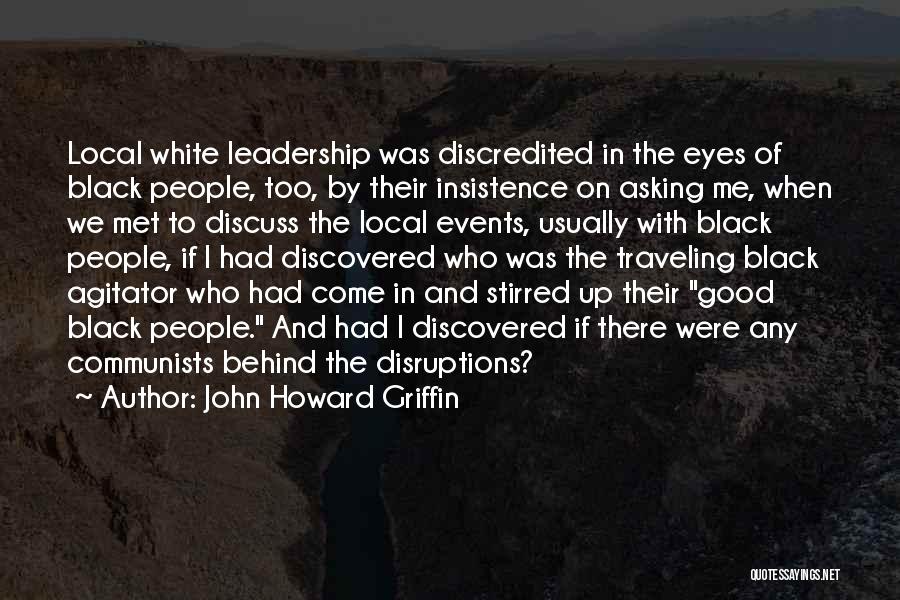 Local white leadership was discredited in the eyes of black people, too, by their insistence on asking me, when we met to discuss the local events, usually with black people, if I had discovered who was the traveling black agitator who had come in and stirred up their "good black people." And had I discovered if there were any communists behind the disruptions?

~ Author: John Howard Griffin

QUOTESSAYINGS.NET